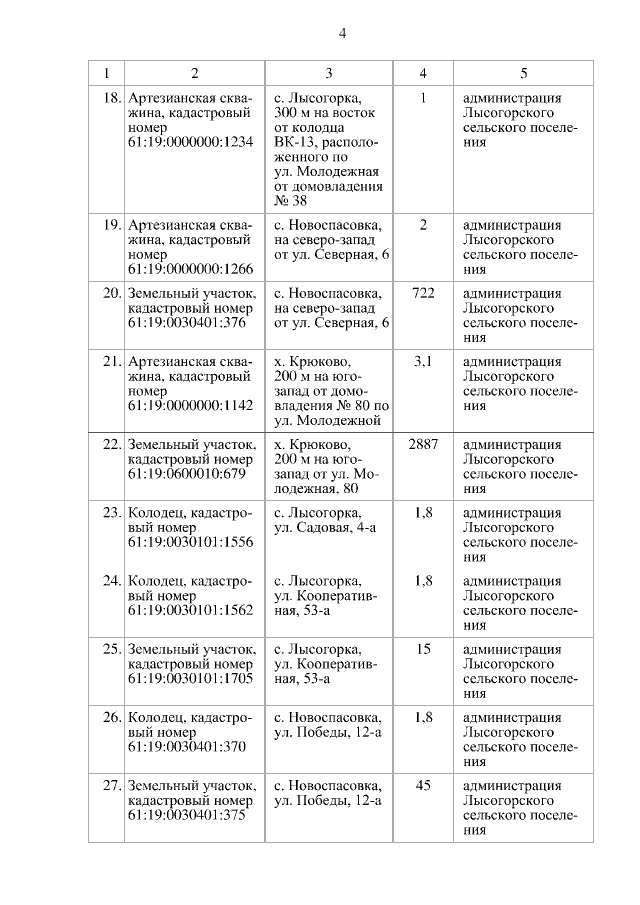 4

| 1 | 2 | 3 | 4 | 5 |
|---|---|---|---|---|
| 18. | Артезианская скважина, кадастровый номер 61:19:0000000:1234 | с. Лысогорка, 300 м на восток от колодца ВК-13, расположенного по ул. Молодежная от домовладения № 38 | 1 | администрация Лысогорского сельского поселения |
| 19. | Артезианская скважина, кадастровый номер 61:19:0000000:1266 | с. Новоспасовка, на северо-запад от ул. Северная, 6 | 2 | администрация Лысогорского сельского поселения |
| 20. | Земельный участок, кадастровый номер 61:19:0030401:376 | с. Новоспасовка, на северо-запад от ул. Северная, 6 | 722 | администрация Лысогорского сельского поселения |
| 21. | Артезианская скважина, кадастровый номер 61:19:0000000:1142 | х. Крюково, 200 м на юго-запад от домовладения № 80 по ул. Молодежной | 3,1 | администрация Лысогорского сельского поселения |
| 22. | Земельный участок, кадастровый номер 61:19:0600010:679 | х. Крюково, 200 м на юго-запад от ул. Молодежная, 80 | 2887 | администрация Лысогорского сельского поселения |
| 23. | Колодец, кадастровый номер 61:19:0030101:1556 | с. Лысогорка, ул. Садовая, 4-а | 1,8 | администрация Лысогорского сельского поселения |
| 24. | Колодец, кадастровый номер 61:19:0030101:1562 | с. Лысогорка, ул. Кооперативная, 53-а | 1,8 | администрация Лысогорского сельского поселения |
| 25. | Земельный участок, кадастровый номер 61:19:0030101:1705 | с. Лысогорка, ул. Кооперативная, 53-а | 15 | администрация Лысогорского сельского поселения |
| 26. | Колодец, кадастровый номер 61:19:0030401:370 | с. Новоспасовка, ул. Победы, 12-а | 1,8 | администрация Лысогорского сельского поселения |
| 27. | Земельный участок, кадастровый номер 61:19:0030401:375 | с. Новоспасовка, ул. Победы, 12-а | 45 | администрация Лысогорского сельского поселения |